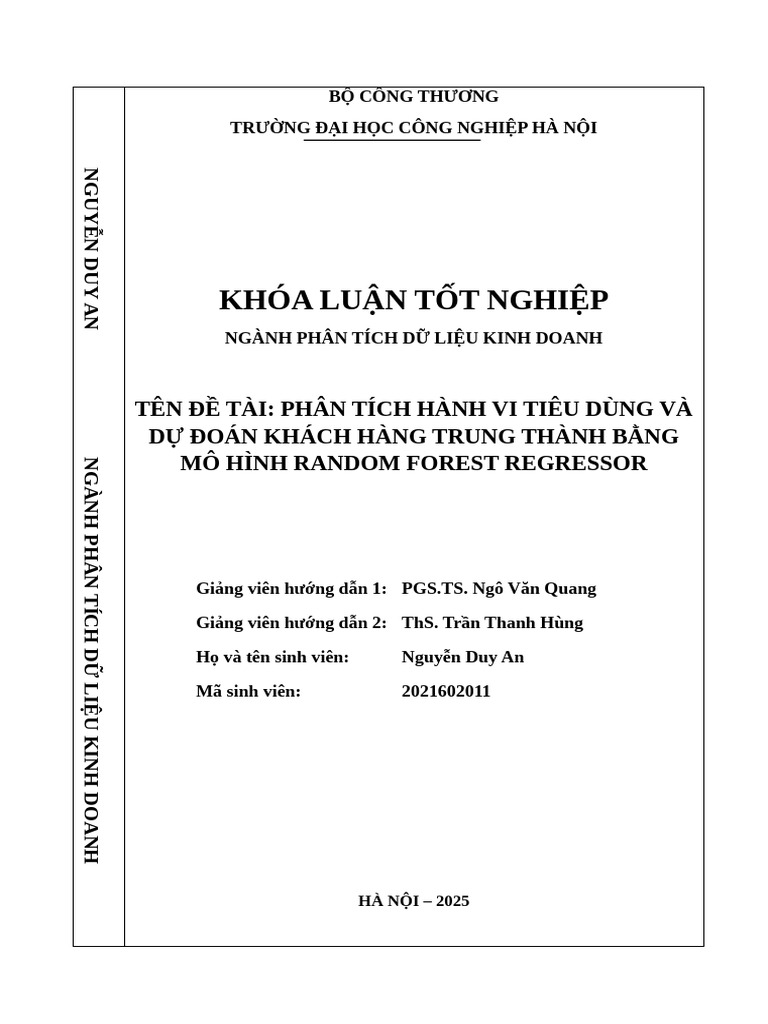 NGUYỄN DUY AN

NGÀNH PHÂN TÍCH DỮ LIỆU KINH DOANH

BỘ CÔNG THƯƠNG
TRƯỜNG ĐẠI HỌC CÔNG NGHIỆP HÀ NỘI

KHÓA LUẬN TỐT NGHIỆP
NGÀNH PHÂN TÍCH DỮ LIỆU KINH DOANH

TÊN ĐỀ TÀI: PHÂN TÍCH HÀNH VI TIÊU DÙNG VÀ DỰ ĐOÁN KHÁCH HÀNG TRUNG THÀNH BẰNG MÔ HÌNH RANDOM FOREST REGRESSOR

Giảng viên hướng dẫn 1: PGS.TS. Ngô Văn Quang
Giảng viên hướng dẫn 2: ThS. Trần Thanh Hùng
Họ và tên sinh viên: Nguyễn Duy An
Mã sinh viên: 2021602011

HÀ NỘI – 2025